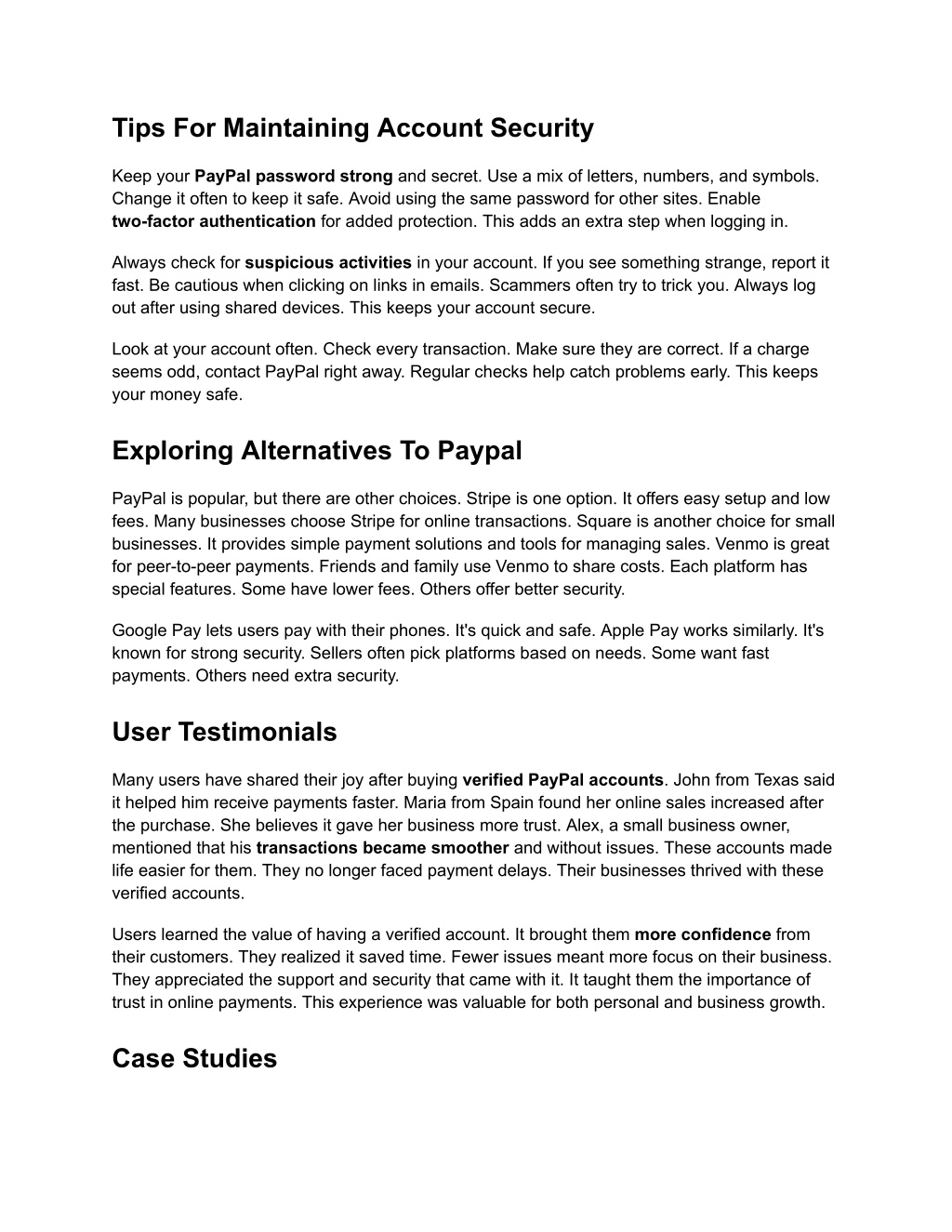 Tips For Maintaining Account Security

Keep your PayPal password strong and secret. Use a mix of letters, numbers, and symbols. Change it often to keep it safe. Avoid using the same password for other sites. Enable two-factor authentication for added protection. This adds an extra step when logging in.

Always check for suspicious activities in your account. If you see something strange, report it fast. Be cautious when clicking on links in emails. Scammers often try to trick you. Always log out after using shared devices. This keeps your account secure.

Look at your account often. Check every transaction. Make sure they are correct. If a charge seems odd, contact PayPal right away. Regular checks help catch problems early. This keeps your money safe.

Exploring Alternatives To Paypal

PayPal is popular, but there are other choices. Stripe is one option. It offers easy setup and low fees. Many businesses choose Stripe for online transactions. Square is another choice for small businesses. It provides simple payment solutions and tools for managing sales. Venmo is great for peer-to-peer payments. Friends and family use Venmo to share costs. Each platform has special features. Some have lower fees. Others offer better security.

Google Pay lets users pay with their phones. It's quick and safe. Apple Pay works similarly. It's known for strong security. Sellers often pick platforms based on needs. Some want fast payments. Others need extra security.

User Testimonials

Many users have shared their joy after buying verified PayPal accounts. John from Texas said it helped him receive payments faster. Maria from Spain found her online sales increased after the purchase. She believes it gave her business more trust. Alex, a small business owner, mentioned that his transactions became smoother and without issues. These accounts made life easier for them. They no longer faced payment delays. Their businesses thrived with these verified accounts.

Users learned the value of having a verified account. It brought them more confidence from their customers. They realized it saved time. Fewer issues meant more focus on their business. They appreciated the support and security that came with it. It taught them the importance of trust in online payments. This experience was valuable for both personal and business growth.

Case Studies